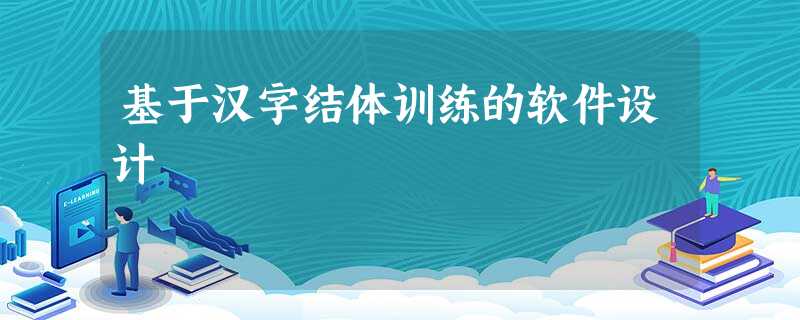 基于汉字结体训练的软件设计

E-LEARNING